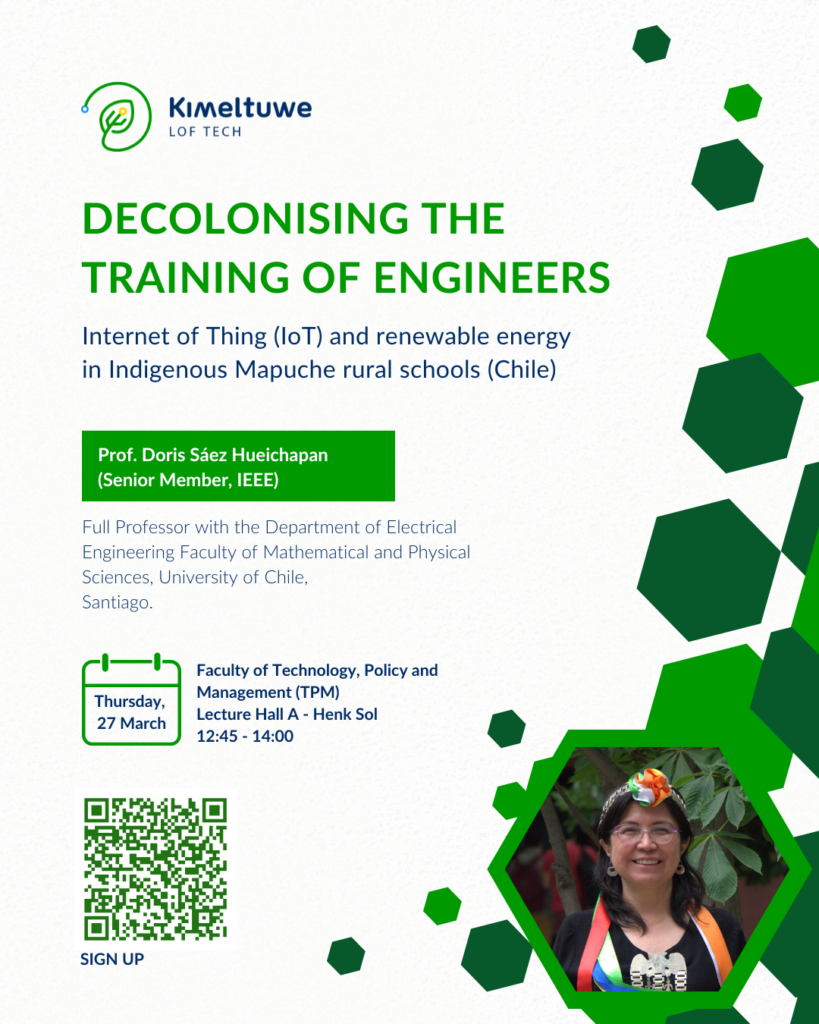 Kimeltuwe
LOF TECH

DECOLONISING THE TRAINING OF ENGINEERS

Internet of Thing (IoT) and renewable energy in Indigenous Mapuche rural schools (Chile)

Prof. Doris Sáez Hueichapan (Senior Member, IEEE)

Full Professor with the Department of Electrical Engineering Faculty of Mathematical and Physical Sciences, University of Chile, Santiago.

Thursday, 27 March

Faculty of Technology, Policy and Management (TPM)
Lecture Hall A - Henk Sol
12:45 - 14:00

SIGN UP